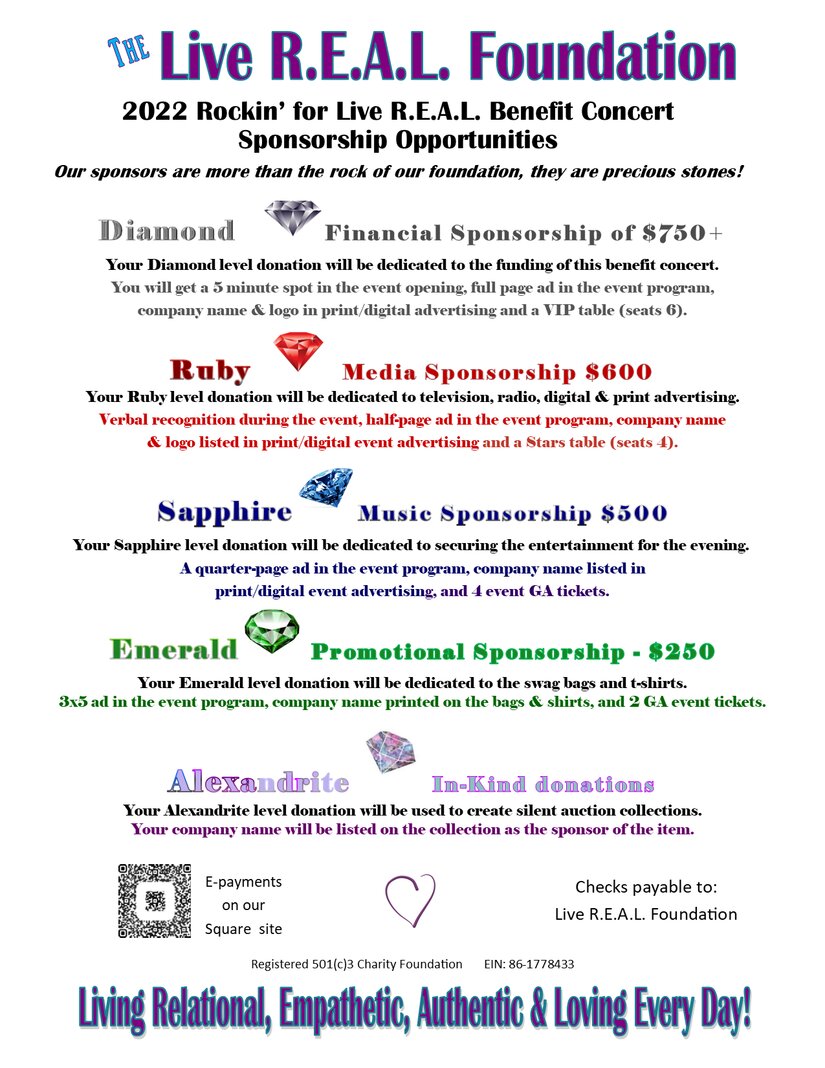 THE Live R.E.A.L. Foundation

2022 Rockin' for Live R.E.A.L. Benefit Concert
Sponsorship Opportunities

Our sponsors are more than the rock of our foundation, they are precious stones!

Diamond Financial Sponsorship of $750+

Your Diamond level donation will be dedicated to the funding of this benefit concert. You will get a 5 minute spot in the event opening, full page ad in the event program, company name & logo in print/digital advertising and a VIP table (seats 6).

Ruby Media Sponsorship $600

Your Ruby level donation will be dedicated to television, radio, digital & print advertising. Verbal recognition during the event, half-page ad in the event program, company name & logo listed in print/digital event advertising and a Stars table (seats 4).

Sapphire Music Sponsorship $500

Your Sapphire level donation will be dedicated to securing the entertainment for the evening. A quarter-page ad in the event program, company name listed in print/digital event advertising, and 4 event GA tickets.

Emerald Promotional Sponsorship - $250

Your Emerald level donation will be dedicated to the swag bags and t-shirts. 3x5 ad in the event program, company name printed on the bags & shirts, and 2 GA event tickets.

Alexandrite In-Kind donations

Your Alexandrite level donation will be used to create silent auction collections. Your company name will be listed on the collection as the sponsor of the item.

E-payments on our Square site

Checks payable to: Live R.E.A.L. Foundation

Registered 501(c)3 Charity Foundation EIN: 86-1778433

Living Relational, Empathetic, Authentic & Loving Every Day!